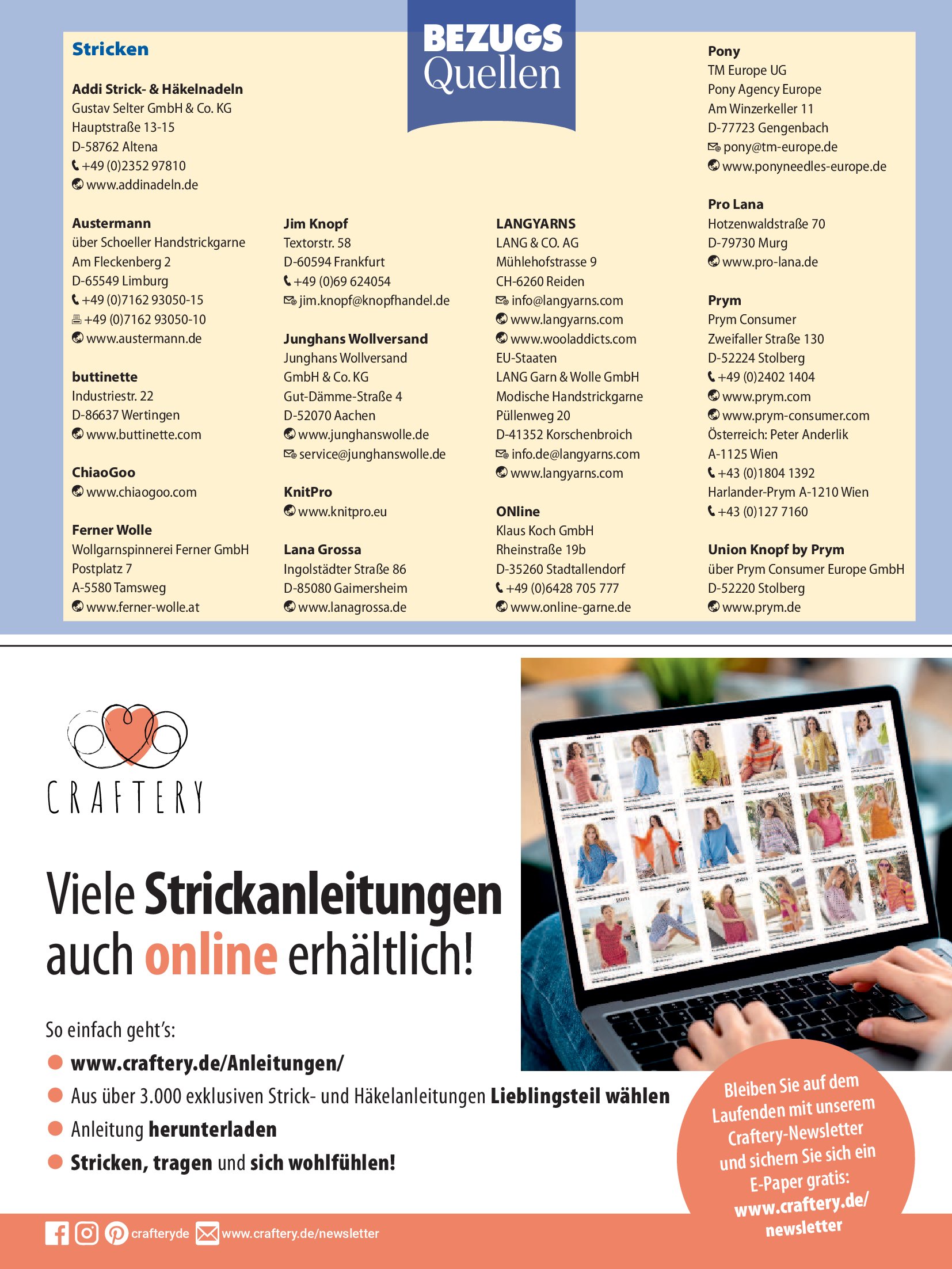 BEZUGS Quellen

Stricken

Addi Strick- & Häkelnadeln
Gustav Selter GmbH & Co. KG
Hauptstraße 13-15
D-58762 Altena
+49 (0)2352 97810
www.addinadeln.de

Austermann
über Schoeller Handstrickgarne
Am Fleckenberg 2
D-65549 Limburg
+49 (0)7162 93050-15
+49 (0)7162 93050-10
www.austermann.de

buttinette
Industriestr. 22
D-86637 Wertingen
www.buttinette.com

ChiaoGoo
www.chiaogoo.com

Ferner Wolle
Wollgarnspinnerei Ferner GmbH
Postplatz 7
A-5580 Tamsweg
www.ferner-wolle.at

Jim Knopf
Textorstr. 58
D-60594 Frankfurt
+49 (0)69 624054
jim.knopf@knopfhandel.de

Junghans Wollversand
Junghans Wollversand GmbH & Co. KG
Gut-Dämme-Straße 4
D-52070 Aachen
www.junghanswolle.de
service@junghanswolle.de

KnitPro
www.knitpro.eu

Lana Grossa
Ingolstädter Straße 86
D-85080 Gaimersheim
www.lanagrossa.de

LANGYARNS
LANG & CO. AG
Mühlehofstrasse 9
CH-6260 Reiden
info@langyarns.com
www.langyarns.com
www.wooladdicts.com
EU-Staaten
LANG Garn & Wolle GmbH
Modische Handstrickgarne
Püllenweg 20
D-41352 Korschenbroich
info.de@langyarns.com
www.langyarns.com

ONline
Klaus Koch GmbH
Rheinstraße 19b
D-35260 Stadtallendorf
+49 (0)6428 705 777
www.online-garne.de

Pony
TM Europe UG
Pony Agency Europe
Am Winzerkeller 11
D-77723 Gengenbach
pony@tm-europe.de
www.ponyneedles-europe.de

Pro Lana
Hotzenwaldstraße 70
D-79730 Murg
www.pro-lana.de

Prym
Prym Consumer
Zweifaller Straße 130
D-52224 Stolberg
+49 (0)2402 1404
www.prym.com
www.prym-consumer.com
Österreich: Peter Anderlik
A-1125 Wien
+43 (0)1804 1392
Harlander-Prym A-1210 Wien
+43 (0)127 7160

Union Knopf by Prym
über Prym Consumer Europe GmbH
D-52220 Stolberg
www.prym.de

CRAFTERY

Viele Strickanleitungen auch online erhältlich!

So einfach geht's:
www.craftery.de/Anleitungen/
Aus über 3.000 exklusiven Strick- und Häkelanleitungen Lieblingsteil wählen
Anleitung herunterladen
Stricken, tragen und sich wohlfühlen!

Bleiben Sie auf dem Laufenden mit unserem Craftery-Newsletter und sichern Sie sich ein E-Paper gratis: www.craftery.de/newsletter

crafteryde www.craftery.de/newsletter